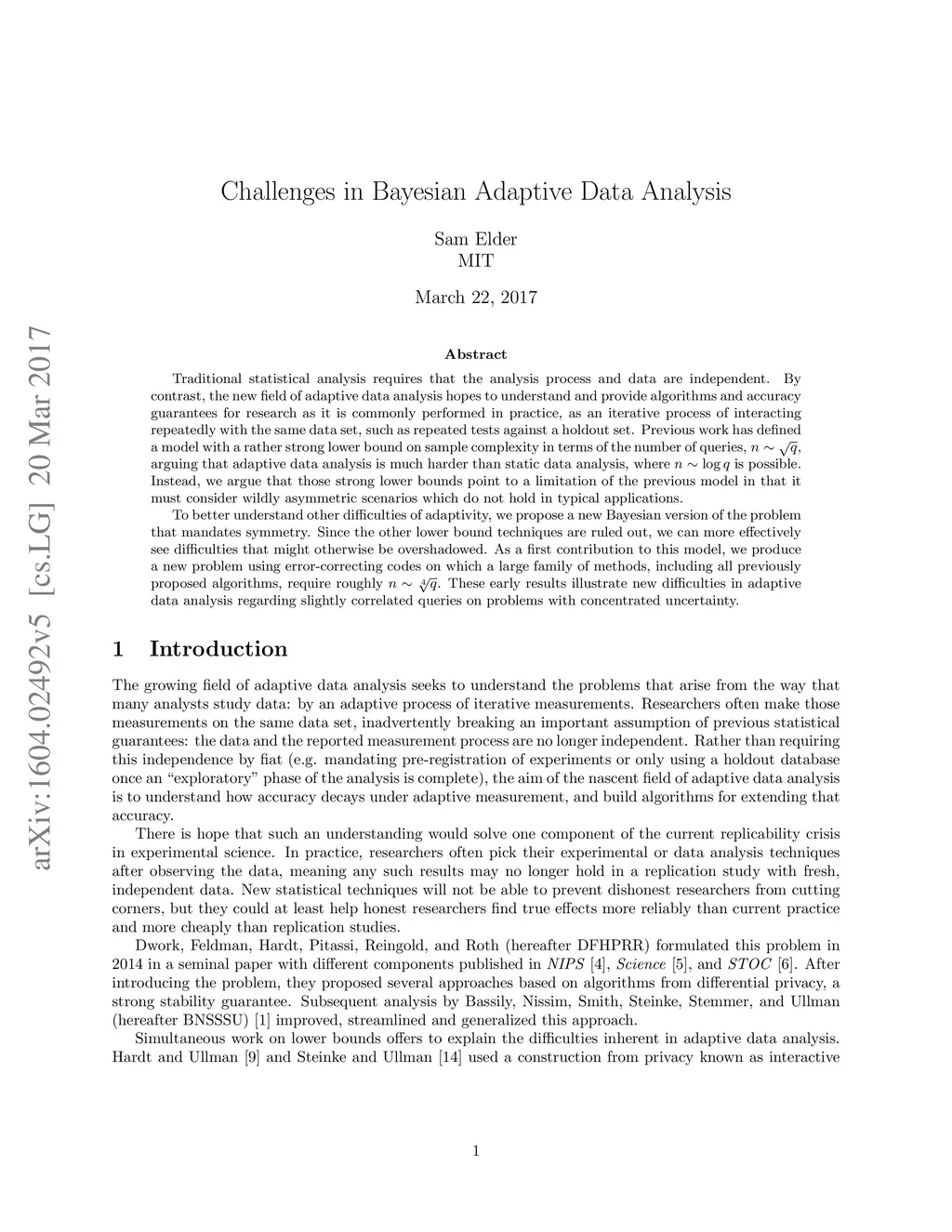 arXiv:1604.02492v5 [cs.LG] 20 Mar 2017

Challenges in Bayesian Adaptive Data Analysis

Sam Elder
MIT

March 22, 2017

Abstract

Traditional statistical analysis requires that the analysis process and data are independent. By contrast, the new field of adaptive data analysis hopes to understand and provide algorithms and accuracy guarantees for research as it is commonly performed in practice, as an iterative process of interacting repeatedly with the same data set, such as repeated tests against a holdout set. Previous work has defined a model with a rather strong lower bound on sample complexity in terms of the number of queries, $n \sim \sqrt{q}$, arguing that adaptive data analysis is much harder than static data analysis, where $n \sim \log q$ is possible. Instead, we argue that those strong lower bounds point to a limitation of the previous model in that it must consider wildly asymmetric scenarios which do not hold in typical applications.

To better understand other difficulties of adaptivity, we propose a new Bayesian version of the problem that mandates symmetry. Since the other lower bound techniques are ruled out, we can more effectively see difficulties that might otherwise be overshadowed. As a first contribution to this model, we produce a new problem using error-correcting codes on which a large family of methods, including all previously proposed algorithms, require roughly $n \sim \sqrt[4]{q}$. These early results illustrate new difficulties in adaptive data analysis regarding slightly correlated queries on problems with concentrated uncertainty.

1 Introduction

The growing field of adaptive data analysis seeks to understand the problems that arise from the way that many analysts study data: by an adaptive process of iterative measurements. Researchers often make those measurements on the same data set, inadvertently breaking an important assumption of previous statistical guarantees: the data and the reported measurement process are no longer independent. Rather than requiring this independence by fiat (e.g. mandating pre-registration of experiments or only using a holdout database once an "exploratory" phase of the analysis is complete), the aim of the nascent field of adaptive data analysis is to understand how accuracy decays under adaptive measurement, and build algorithms for extending that accuracy.

There is hope that such an understanding would solve one component of the current replicability crisis in experimental science. In practice, researchers often pick their experimental or data analysis techniques after observing the data, meaning any such results may no longer hold in a replication study with fresh, independent data. New statistical techniques will not be able to prevent dishonest researchers from cutting corners, but they could at least help honest researchers find true effects more reliably than current practice and more cheaply than replication studies.

Dwork, Feldman, Hardt, Pitassi, Reingold, and Roth (hereafter DFHPRR) formulated this problem in 2014 in a seminal paper with different components published in NIPS [4], Science [5], and STOC [6]. After introducing the problem, they proposed several approaches based on algorithms from differential privacy, a strong stability guarantee. Subsequent analysis by Bassily, Nissim, Smith, Steinke, Stemmer, and Ullman (hereafter BNSSSU) [1] improved, streamlined and generalized this approach.

Simultaneous work on lower bounds offers to explain the difficulties inherent in adaptive data analysis. Hardt and Ullman [9] and Steinke and Ullman [14] used a construction from privacy known as interactive

1